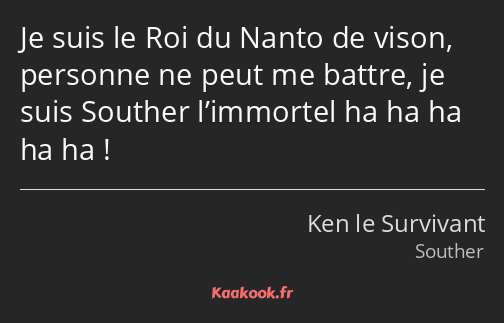 Je suis le Roi du Nanto de vison, personne ne peut me battre, je suis Souther l’immortel ha ha ha ha ha !

Ken le Survivant
Souther

Kaakook.fr